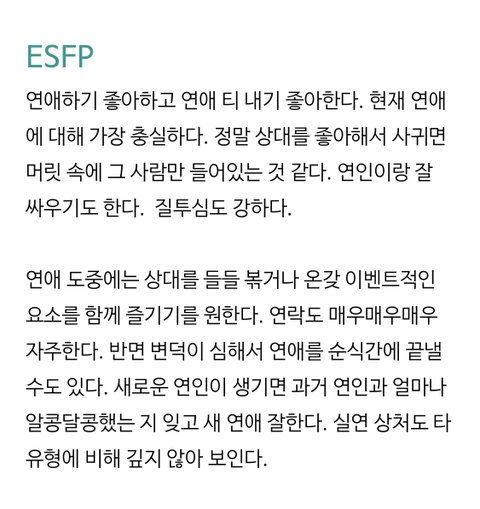 ESFP

연애하기 좋아하고 연애 티 내기 좋아한다. 현재 연애에 대해 가장 충실하다. 정말 상대를 좋아해서 사귀면 머릿 속에 그 사람만 들어있는 것 같다. 연인이랑 잘 싸우기도 한다.  질투심도 강하다.

연애 도중에는 상대를 들들 볶거나 온갖 이벤트적인 요소를 함께 즐기기를 원한다. 연락도 매우매우매우 자주한다. 반면 변덕이 심해서 연애를 순식간에 끝낼 수도 있다. 새로운 연인이 생기면 과거 연인과 얼마나 알콩달콩했는 지 잊고 새 연애 잘한다. 실연 상처도 타 유형에 비해 깊지 않아 보인다.